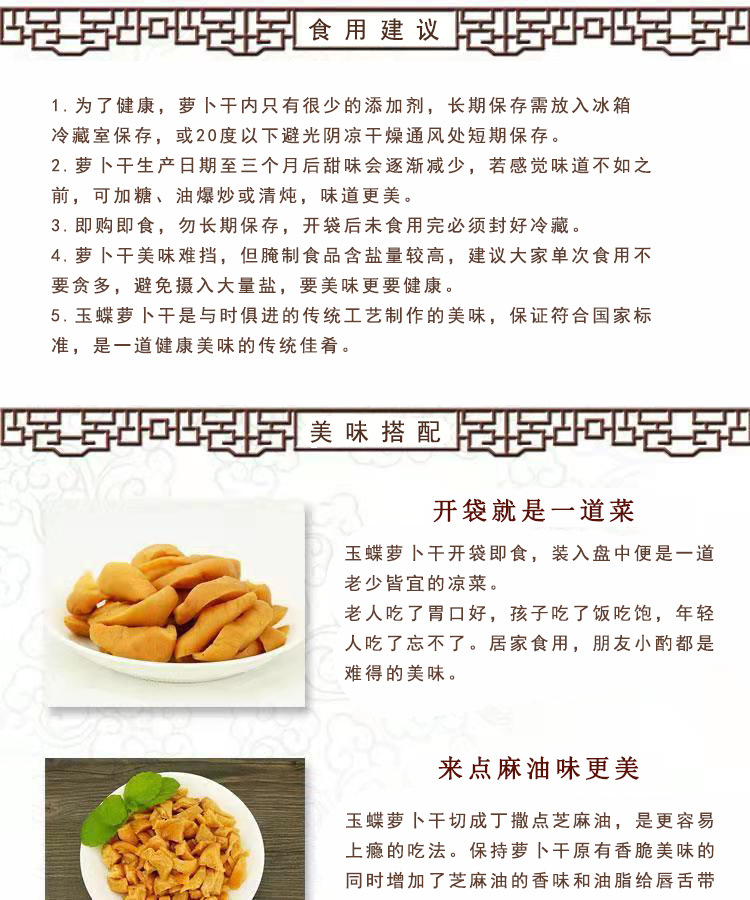 食用建议

1.为了健康，萝卜干内只有很少的添加剂，长期保存需放入冰箱冷藏室保存，或20度以下避光阴凉干燥通风处短期保存。

2.萝卜干生产日期至三个月后甜味会逐渐减少，若感觉味道不如之前，可加糖、油爆炒或清炖，味道更美。

3.即购即食，勿长期保存，开袋后未食用完必须封好冷藏。

4.萝卜干美味难挡，但腌制食品含盐量较高，建议大家单次食用不要贪多，避免摄入大量盐，要美味更要健康。

5.玉蝶萝卜干是与时俱进的传统工艺制作的美味，保证符合国家标准，是一道健康美味的传统佳肴。

美味搭配

开袋就是一道菜

玉蝶萝卜干开袋即食，装入盘中便是一道老少皆宜的凉菜。

老人吃了胃口好，孩子吃了饭吃饱，年轻人吃了忘不了。居家食用，朋友小酌都是难得的美味。

来点麻油味更美

玉蝶萝卜干切成丁撒点芝麻油，是更容易上瘾的吃法。保持萝卜干原有香脆美味的同时增加了芝麻油的香味和油脂给唇舌带